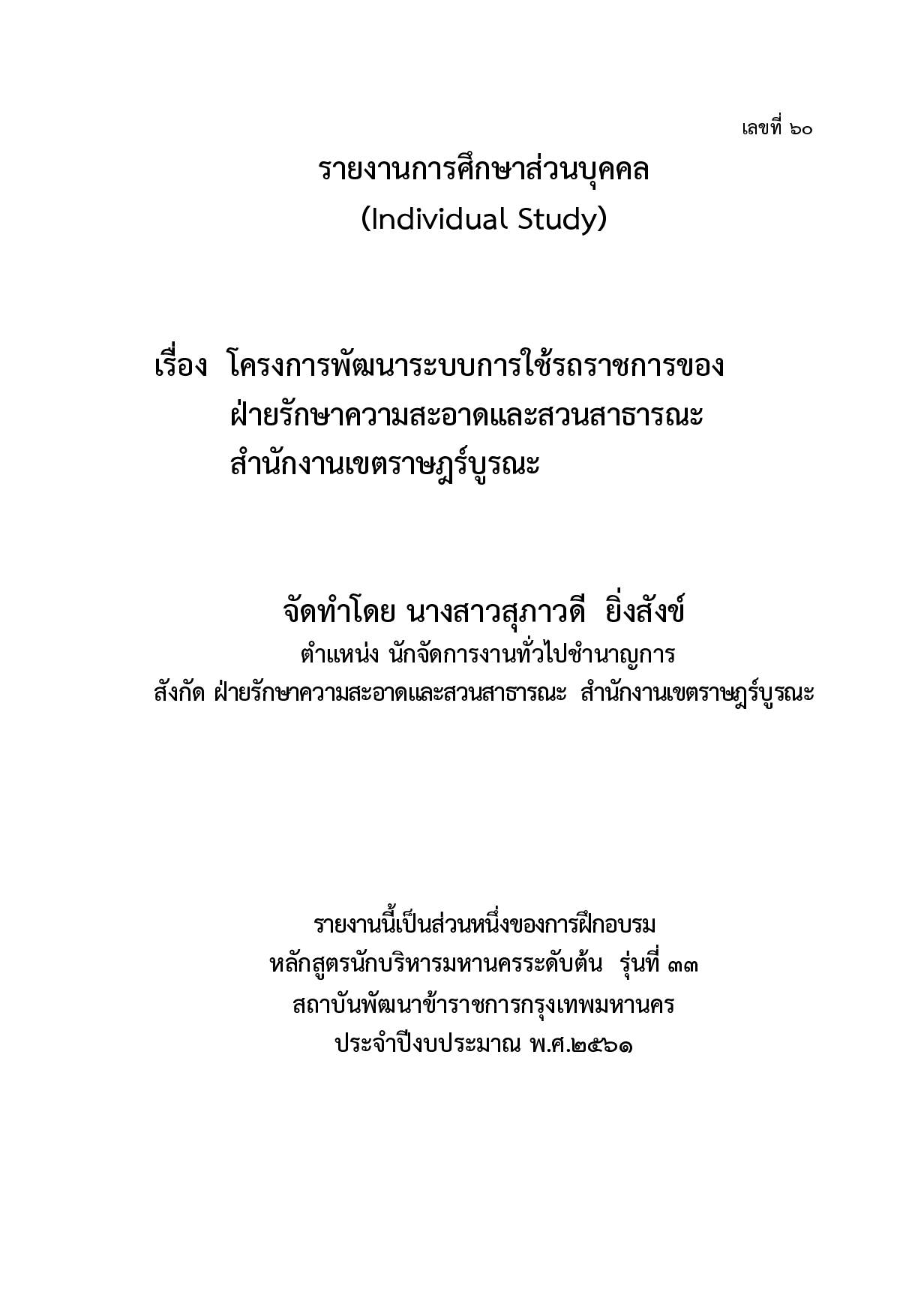 เลขที่ ๖๐

รายงานการศึกษาส่วนบุคคล
(Individual Study)

เรื่อง โครงการพัฒนาระบบการใช้รถราชการของ
ฝ่ายรักษาความสะอาดและสวนสาธารณะ
สำนักงานเขตราษฎร์บูรณะ

จัดทำโดย นางสาวสุภาวดี ยิ่งสังข์
ตำแหน่ง นักจัดการงานทั่วไปชำนาญการ
สังกัด ฝ่ายรักษาความสะอาดและสวนสาธารณะ สำนักงานเขตราษฎร์บูรณะ

รายงานนี้เป็นส่วนหนึ่งของการฝึกอบรม
หลักสูตรนักบริหารมหานครระดับต้น รุ่นที่ ๓๓
สถาบันพัฒนาข้าราชการกรุงเทพมหานคร
ประจำปีงบประมาณ พ.ศ.๒๕๖๑